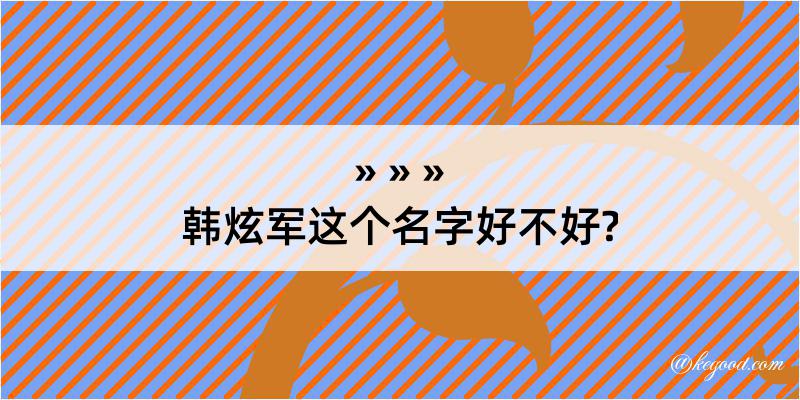 » » »
韩炫军这个名字好不好?

@kegood.com